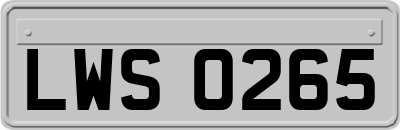 LWS 0265